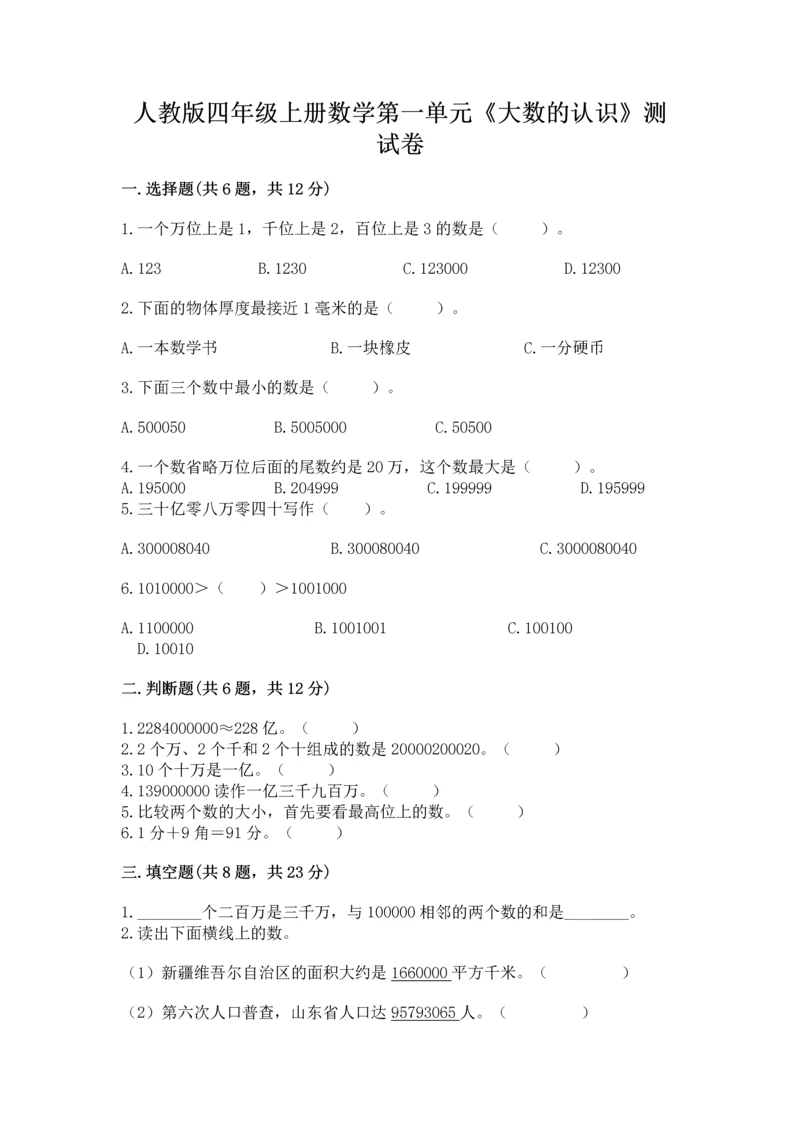 人教版四年级上册数学第一单元《大数的认识》测试卷

一.选择题(共6题，共12分)

1.一个万位上是1，千位上是2，百位上是3的数是（　　）。

A.123　　B.1230　　C.123000　　D.12300

2.下面的物体厚度最接近1毫米的是（　　）。

A.一本数学书　　B.一块橡皮　　C.一分硬币

3.下面三个数中最小的数是（　　）。

A.500050　　B.5005000　　C.50500

4.一个数省略万位后面的尾数约是20万，这个数最大是（　　）。
A.195000　　B.204999　　C.199999　　D.195999
5.三十亿零八万零四十写作（　　）。

A.300008040　　B.300080040　　C.3000080040

6.1010000＞（　　）＞1001000

A.1100000　　B.1001001　　C.100100　　D.10010

二.判断题(共6题，共12分)

1.2284000000≈228亿。（　　）
2.2个万、2个千和2个十组成的数是20000200020。（　　）
3.10个十万是一亿。（　　）
4.139000000读作一亿三千九百万。（　　）
5.比较两个数的大小，首先要看最高位上的数。（　　）
6.1分＋9角＝91分。（　　）

三.填空题(共8题，共23分)

1.________个二百万是三千万，与100000相邻的两个数的和是________。
2.读出下面横线上的数。

（1）新疆维吾尔自治区的面积大约是1660000平方千米。（　　　　）

（2）第六次人口普查，山东省人口达95793065人。（　　　　）